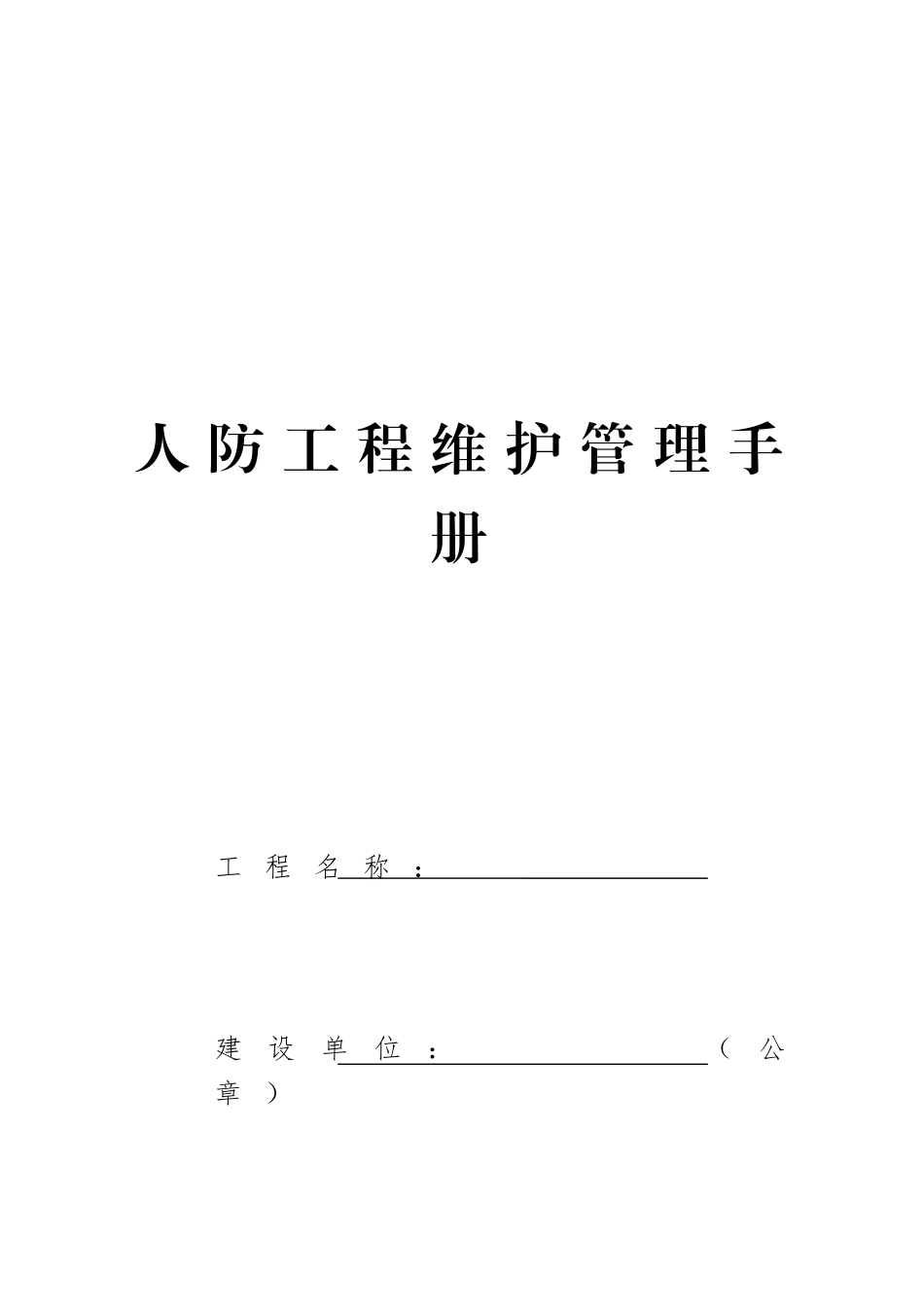 人防工程维护管理手册

工程名称：

建设单位：（公章）